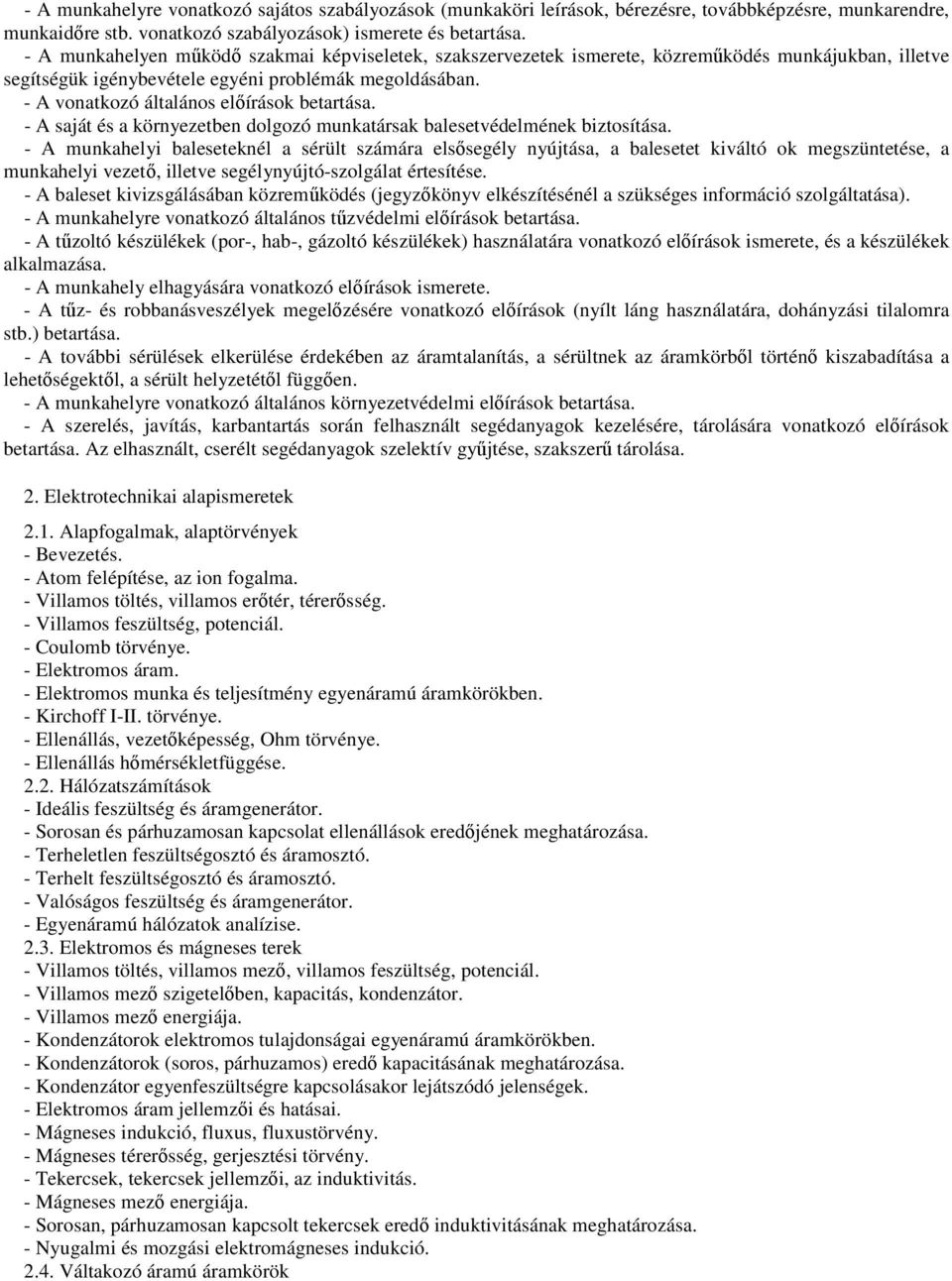 - A munkahelyre vonatkozó sajátos szabályozások (munkaköri leírások, bérezésre, továbbképzésre, munkarendre, munkaidőre stb. vonatkozó szabályozások) ismerete és betartása.
- A munkahelyen működő szakmai képviseletek, szakszervezetek ismerete, közreműködés munkájukban, illetve segítségük igénybevétele egyéni problémák megoldásában.
- A vonatkozó általános előírások betartása.
- A saját és a környezetben dolgozó munkatársak balesetvédelmének biztosítása.
- A munkahelyi baleseteknél a sérült számára elsősegély nyújtása, a balesetet kiváltó ok megszüntetése, a munkahelyi vezető, illetve segélynyújtó-szolgálat értesítése.
- A baleset kivizsgálásában közreműködés (jegyzőkönyv elkészítésénél a szükséges információ szolgáltatása).
- A munkahelyre vonatkozó általános tűzvédelmi előírások betartása.
- A tűzoltó készülékek (por-, hab-, gázoltó készülékek) használatára vonatkozó előírások ismerete, és a készülékek alkalmazása.
- A munkahely elhagyására vonatkozó előírások ismerete.
- A tűz- és robbanásveszélyek megelőzésére vonatkozó előírások (nyílt láng használatára, dohányzási tilalomra stb.) betartása.
- A további sérülések elkerülése érdekében az áramtalanítás, a sérültnek az áramkörből történő kiszabadítása a lehetőségektől, a sérült helyzetétől függően.
- A munkahelyre vonatkozó általános környezetvédelmi előírások betartása.
- A szerelés, javítás, karbantartás során felhasznált segédanyagok kezelésére, tárolására vonatkozó előírások betartása. Az elhasznált, cserélt segédanyagok szelektív gyűjtése, szakszerű tárolása.

2. Elektrotechnikai alapismeretek

2.1. Alapfogalmak, alaptörvények
- Bevezetés.
- Atom felépítése, az ion fogalma.
- Villamos töltés, villamos erőtér, térerősség.
- Villamos feszültség, potenciál.
- Coulomb törvénye.
- Elektromos áram.
- Elektromos munka és teljesítmény egyenáramú áramkörökben.
- Kirchoff I-II. törvénye.
- Ellenállás, vezetőképesség, Ohm törvénye.
- Ellenállás hőmérsékletfüggése.
2.2. Hálózatszámítások
- Ideális feszültség és áramgenerátor.
- Sorosan és párhuzamosan kapcsolat ellenállások eredőjének meghatározása.
- Terheletlen feszültségosztó és áramosztó.
- Terhelt feszültségosztó és áramosztó.
- Valóságos feszültség és áramgenerátor.
- Egyenáramú hálózatok analízise.
2.3. Elektromos és mágneses terek
- Villamos töltés, villamos mező, villamos feszültség, potenciál.
- Villamos mező szigetelőben, kapacitás, kondenzátor.
- Villamos mező energiája.
- Kondenzátorok elektromos tulajdonságai egyenáramú áramkörökben.
- Kondenzátorok (soros, párhuzamos) eredő kapacitásának meghatározása.
- Kondenzátor egyenfeszültségre kapcsolásakor lejátszódó jelenségek.
- Elektromos áram jellemzői és hatásai.
- Mágneses indukció, fluxus, fluxustörvény.
- Mágneses térerősség, gerjesztési törvény.
- Tekercsek, tekercsek jellemzői, az induktivitás.
- Mágneses mező energiája.
- Sorosan, párhuzamosan kapcsolt tekercsek eredő induktivitásának meghatározása.
- Nyugalmi és mozgási elektromágneses indukció.
2.4. Váltakozó áramú áramkörök